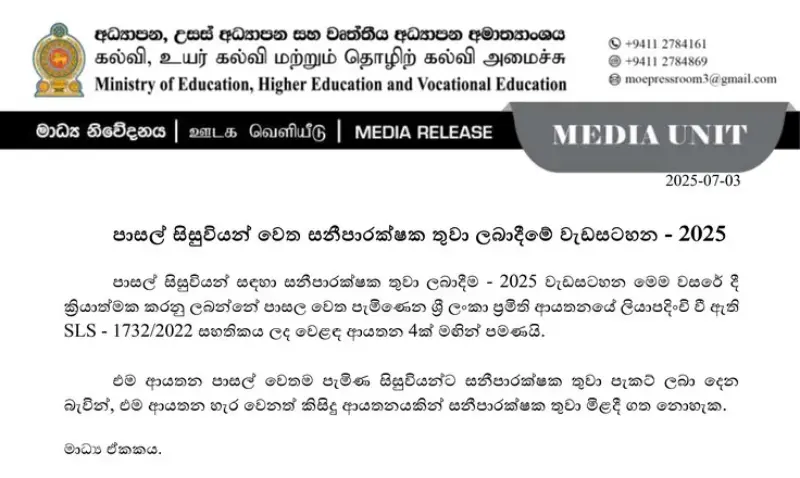 අධ්‍යාපන, උසස් අධ්‍යාපන සහ වෘත්තීය අධ්‍යාපන අමාත්‍යාංශය
கல்வி, உயர் கல்வி மற்றும் தொழிற் கல்வி அமைச்சு
Ministry of Education, Higher Education and Vocational Education

+9411 2784161
+9411 2784869
moepressroom3@gmail.com

මාධ්‍ය නිවේදනය | ஊடக வெளியீடு | MEDIA RELEASE

MEDIA UNIT

2025-07-03

පාසල් සිසුවියන් වෙත සනීපාරක්ෂක තුවා ලබාදීමේ වැඩසටහන - 2025

පාසල් සිසුවියන් සඳහා සනීපාරක්ෂක තුවා ලබාදීම - 2025 වැඩසටහන මෙම වසරේ දී ක්‍රියාත්මක කරනු ලබන්නේ පාසල වෙත පැමිණෙන ශ්‍රී ලංකා ප්‍රමිති ආයතනයේ ලියාපදිංචි වී ඇති SLS - 1732/2022 සහතිකය ලද වෙළඳ ආයතන 4ක් මගින් පමණයි.

එම ආයතන පාසල් වෙතම පැමිණ සිසුවියන්ට සනීපාරක්ෂක තුවා පැකට් ලබා දෙන බැවින්, එම ආයතන හැර වෙනත් කිසිදු ආයතනයකින් සනීපාරක්ෂක තුවා මිළදී ගත නොහැක.

මාධ්‍ය ඒකකය.